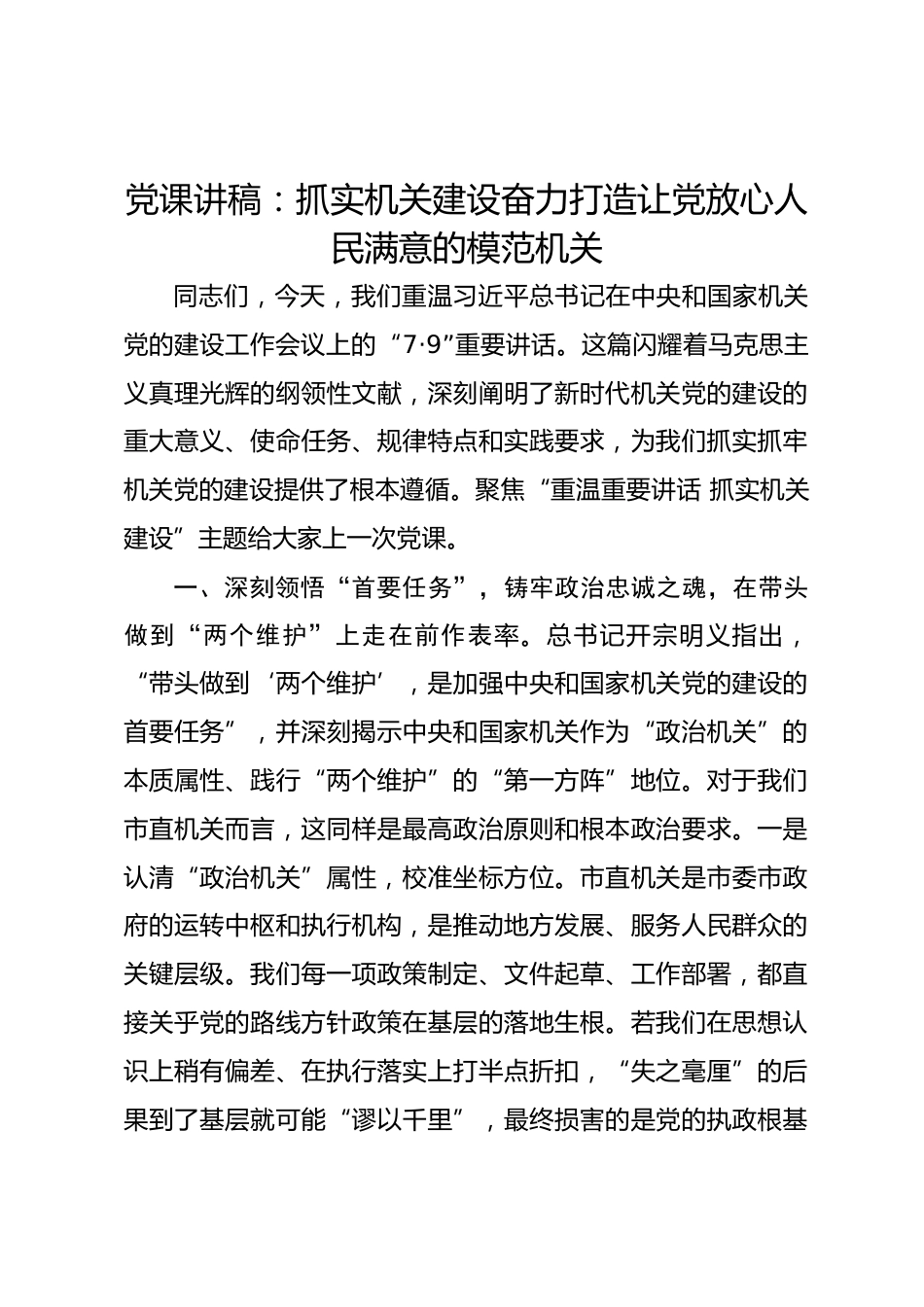 党课讲稿：抓实机关建设奋力打造让党放心人民满意的模范机关

同志们，今天，我们重温习近平总书记在中央和国家机关党的建设工作会议上的“7·9”重要讲话。这篇闪耀着马克思主义真理光辉的纲领性文献，深刻阐明了新时代机关党的建设的重大意义、使命任务、规律特点和实践要求，为我们抓实抓牢机关党的建设提供了根本遵循。聚焦“重温重要讲话 抓实机关建设”主题给大家上一次党课。

一、深刻领悟“首要任务”，铸牢政治忠诚之魂，在带头做到“两个维护”上走在前作表率。总书记开宗明义指出，“带头做到‘两个维护’，是加强中央和国家机关党的建设的首要任务”，并深刻揭示中央和国家机关作为“政治机关”的本质属性、践行“两个维护”的“第一方阵”地位。对于我们市直机关而言，这同样是最高政治原则和根本政治要求。一是认清“政治机关”属性，校准坐标方位。市直机关是市委市政府的运转中枢和执行机构，是推动地方发展、服务人民群众的关键层级。我们每一项政策制定、文件起草、工作部署，都直接关乎党的路线方针政策在基层的落地生根。若我们在思想认识上稍有偏差、在执行落实上打半点折扣，“失之毫厘”的后果到了基层就可能“谬以千里”，最终损害的是党的执政根基